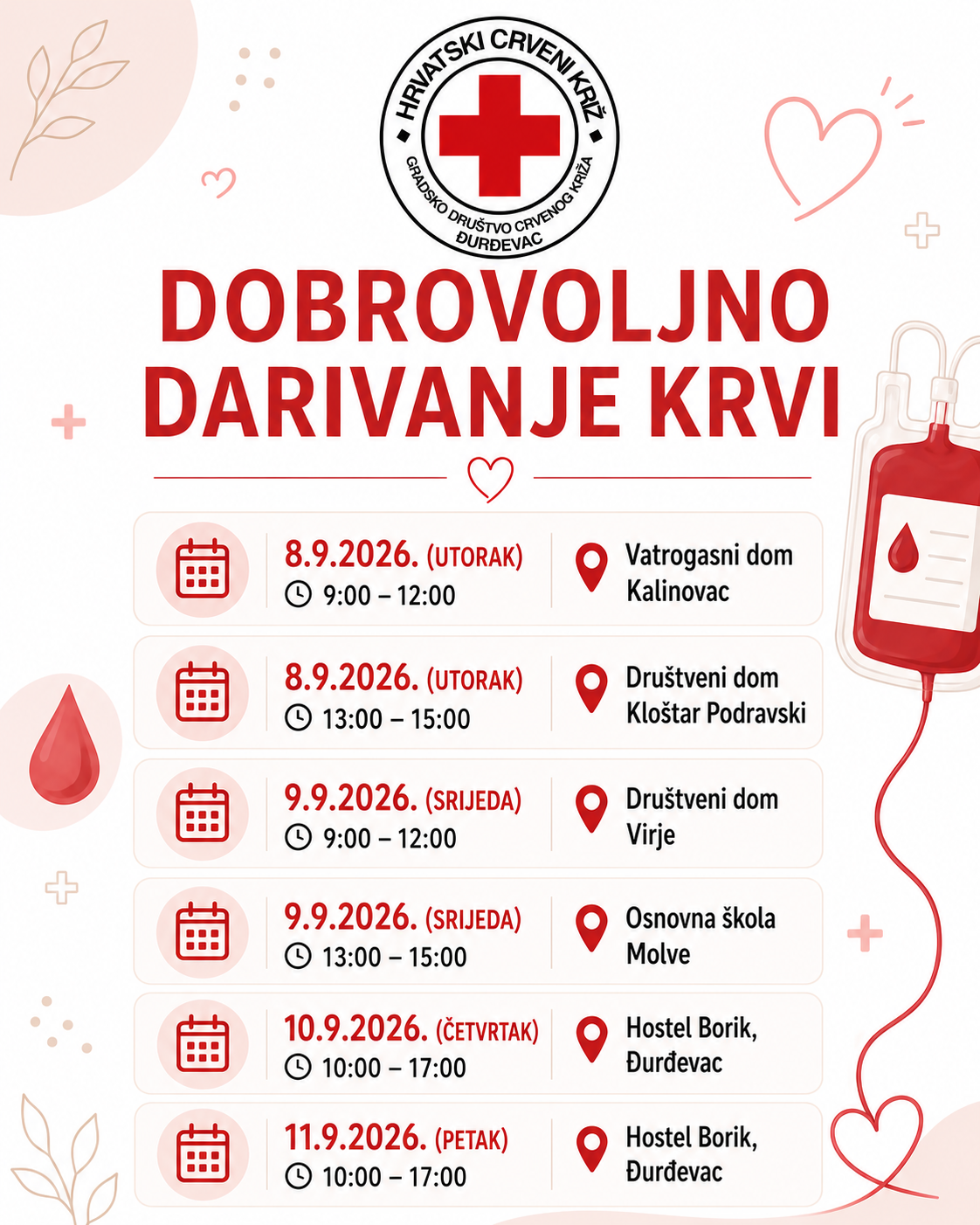 HRVATSKI CRVENI KRIŽ
GRADSKO DRUŠTVO CRVENOG KRIŽA
ĐURĐEVAC

DOBROVOLJNO
DARIVANJE KRVI

8.9.2026. (UTORAK)
9:00 – 12:00
Vatrogasni dom
Kalinovac

8.9.2026. (UTORAK)
13:00 – 15:00
Društveni dom
Kloštar Podravski

9.9.2026. (SRIJEDA)
9:00 – 12:00
Društveni dom
Virje

9.9.2026. (SRIJEDA)
13:00 – 15:00
Osnovna škola
Molve

10.9.2026. (ČETVRTAK)
10:00 – 17:00
Hostel Borik,
Đurđevac

11.9.2026. (PETAK)
10:00 – 17:00
Hostel Borik,
Đurđevac